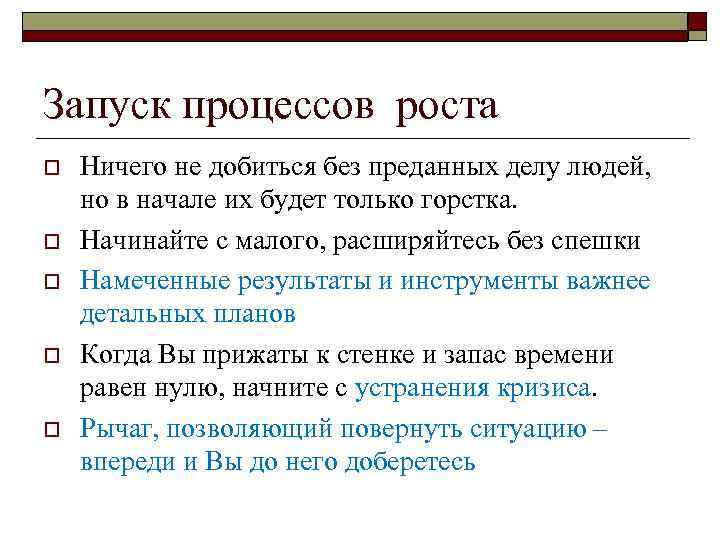 Запуск процессов роста

Ничего не добиться без преданных делу людей, но в начале их будет только горстка.

Начинайте с малого, расширяйтесь без спешки

Намеченные результаты и инструменты важнее детальных планов

Когда Вы прижаты к стенке и запас времени равен нулю, начните с устранения кризиса.

Рычаг, позволяющий повернуть ситуацию – впереди и Вы до него доберетесь